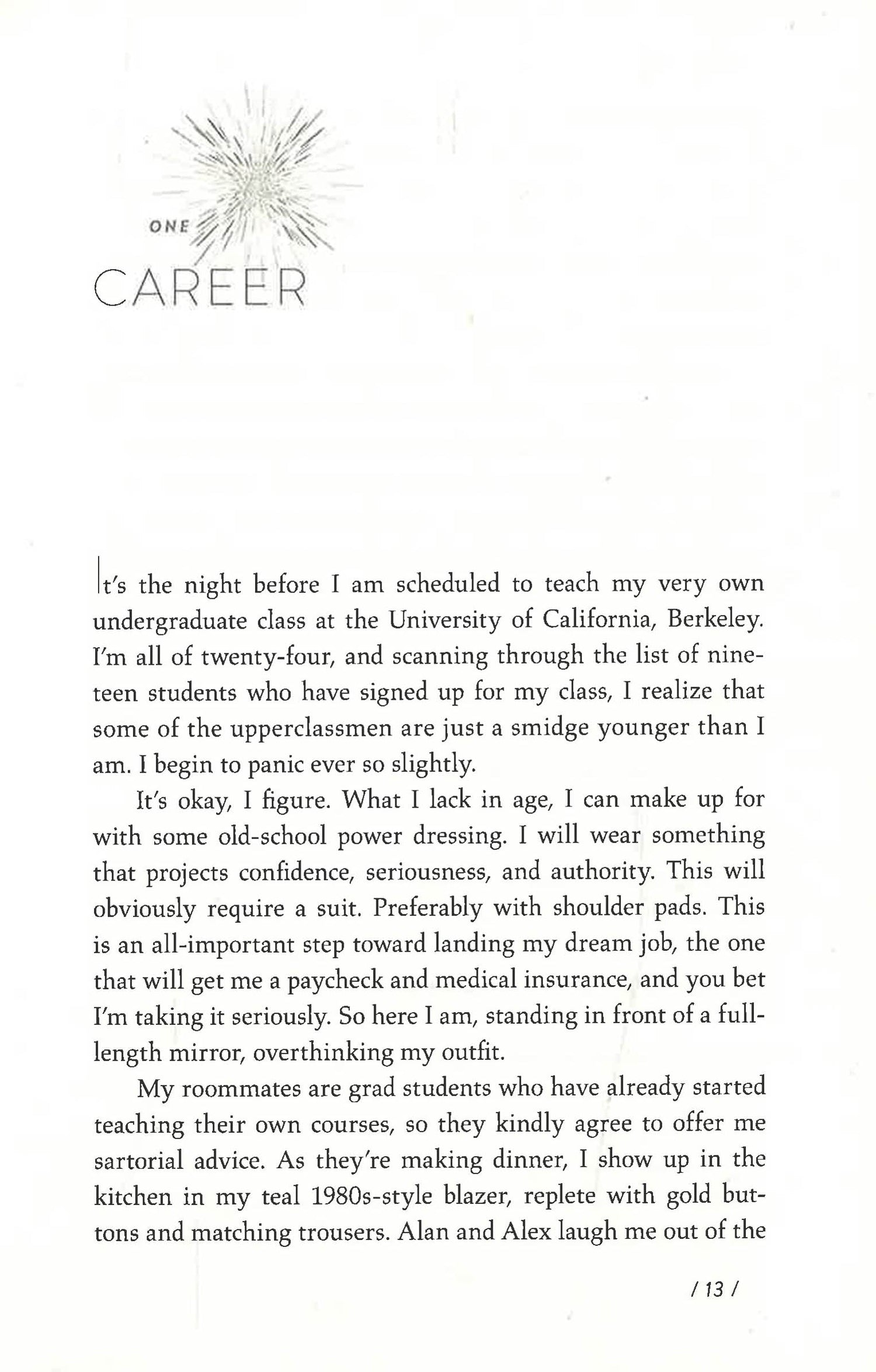 ONE

CAREER

It's the night before I am scheduled to teach my very own undergraduate class at the University of California, Berkeley. I'm all of twenty-four, and scanning through the list of nineteen students who have signed up for my class, I realize that some of the upperclassmen are just a smidge younger than I am. I begin to panic ever so slightly.

It's okay, I figure. What I lack in age, I can make up for with some old-school power dressing. I will wear something that projects confidence, seriousness, and authority. This will obviously require a suit. Preferably with shoulder pads. This is an all-important step toward landing my dream job, the one that will get me a paycheck and medical insurance, and you bet I'm taking it seriously. So here I am, standing in front of a full-length mirror, overthinking my outfit.

My roommates are grad students who have already started teaching their own courses, so they kindly agree to offer me sartorial advice. As they're making dinner, I show up in the kitchen in my teal 1980s-style blazer, replete with gold buttons and matching trousers. Alan and Alex laugh me out of the

/ 13 /